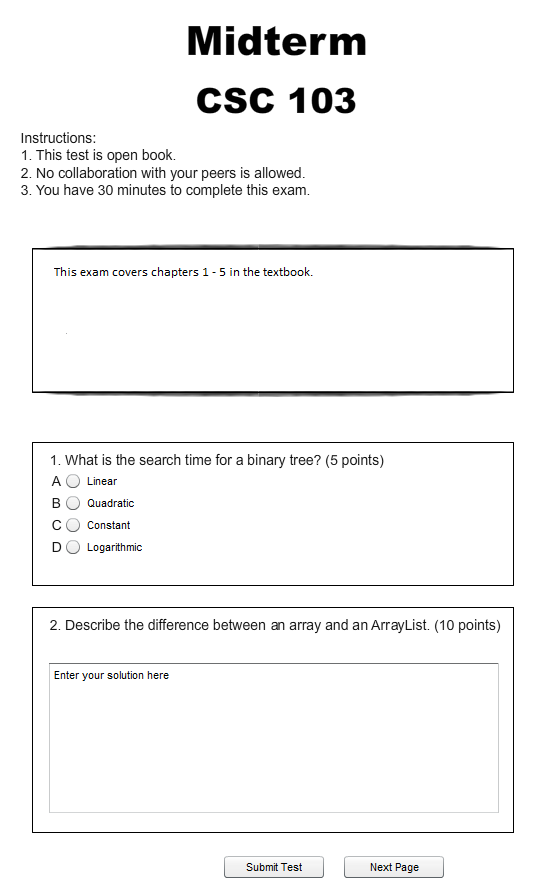 Midterm

CSC 103

Instructions:
1. This test is open book.
2. No collaboration with your peers is allowed.
3. You have 30 minutes to complete this exam.

This exam covers chapters 1 - 5 in the textbook.

1. What is the search time for a binary tree? (5 points)
A Linear
B Quadratic
C Constant
D Logarithmic

2. Describe the difference between an array and an ArrayList. (10 points)

Enter your solution here

Submit Test

Next Page